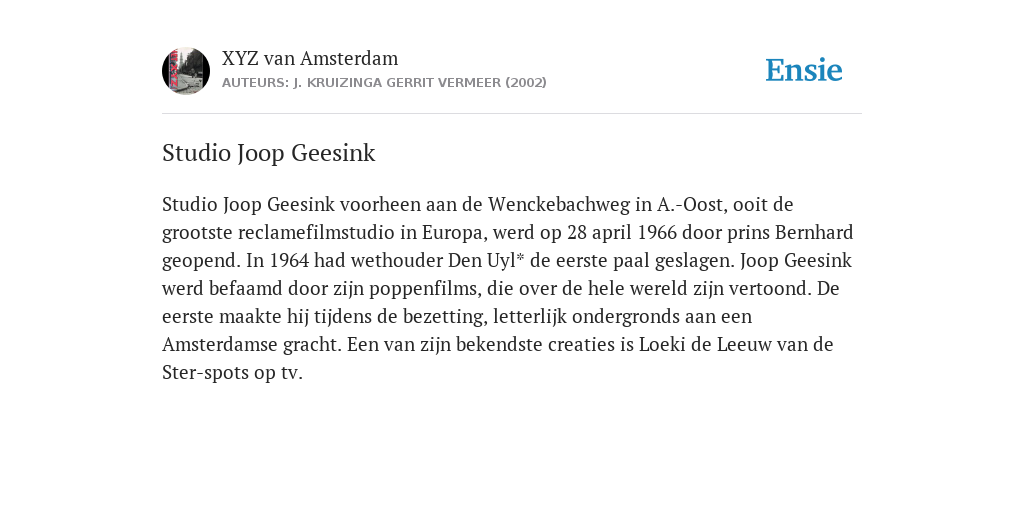 XYZ van Amsterdam
AUTEURS: J. KRUIZINGA GERRIT VERMEER (2002)

Ensie

Studio Joop Geesink

Studio Joop Geesink voorheen aan de Wenckebachweg in A.-Oost, ooit de grootste reclamefilmstudio in Europa, werd op 28 april 1966 door prins Bernhard geopend. In 1964 had wethouder Den Uyl* de eerste paal geslagen. Joop Geesink werd befaamd door zijn poppenfilms, die over de hele wereld zijn vertoond. De eerste maakte hij tijdens de bezetting, letterlijk ondergronds aan een Amsterdamse gracht. Een van zijn bekendste creaties is Loeki de Leeuw van de Ster-spots op tv.